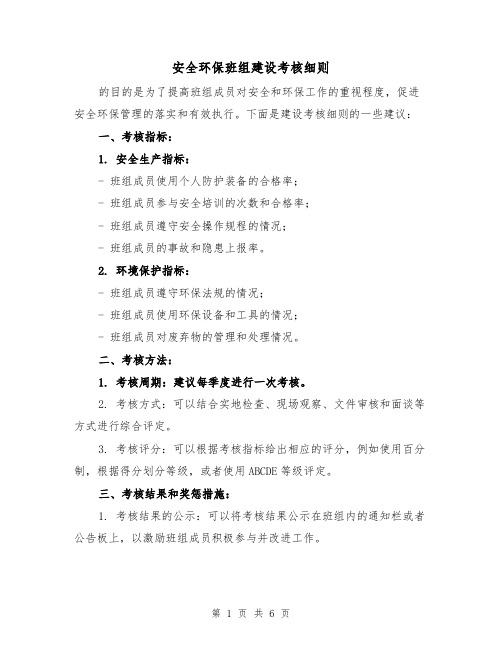 安全环保班组建设考核细则

的目的是为了提高班组成员对安全和环保工作的重视程度，促进安全环保管理的落实和有效执行。下面是建设考核细则的一些建议：

一、考核指标：

1. 安全生产指标：

- 班组成员使用个人防护装备的合格率；

- 班组成员参与安全培训的次数和合格率；

- 班组成员遵守安全操作规程的情况；

- 班组成员的事故和隐患上报率。

2. 环境保护指标：

- 班组成员遵守环保法规的情况；

- 班组成员使用环保设备和工具的情况；

- 班组成员对废弃物的管理和处理情况。

二、考核方法：

1. 考核周期：建议每季度进行一次考核。

2. 考核方式：可以结合实地检查、现场观察、文件审核和面谈等方式进行综合评定。

3. 考核评分：可以根据考核指标给出相应的评分，例如使用百分制，根据得分划分等级，或者使用ABCDE等级评定。

三、考核结果和奖惩措施：

1. 考核结果的公示：可以将考核结果公示在班组内的通知栏或者公告板上，以激励班组成员积极参与并改进工作。

第 1 页 共 6 页